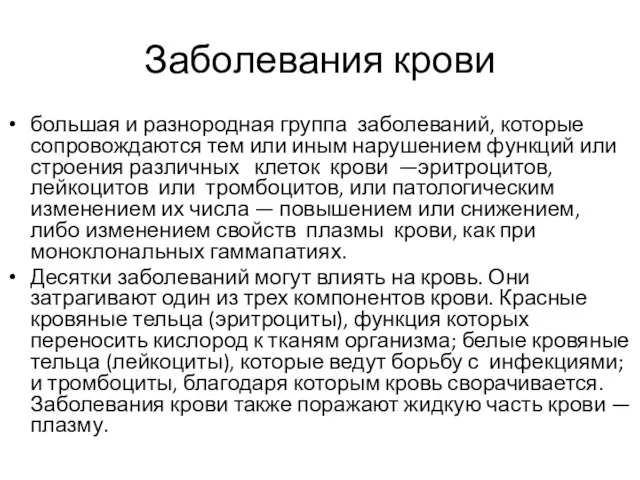 Заболевания крови

• большая и разнородная группа заболеваний, которые сопровождаются тем или иным нарушением функций или строения различных клеток крови —эритроцитов, лейкоцитов или тромбоцитов, или патологическим изменением их числа — повышением или снижением, либо изменением свойств плазмы крови, как при моноклональных гаммапатиях.
• Десятки заболеваний могут влиять на кровь. Они затрагивают один из трех компонентов крови. Красные кровяные тельца (эритроциты), функция которых переносить кислород к тканям организма; белые кровяные тельца (лейкоциты), которые ведут борьбу с инфекциями; и тромбоциты, благодаря которым кровь сворачивается. Заболевания крови также поражают жидкую часть крови — плазму.